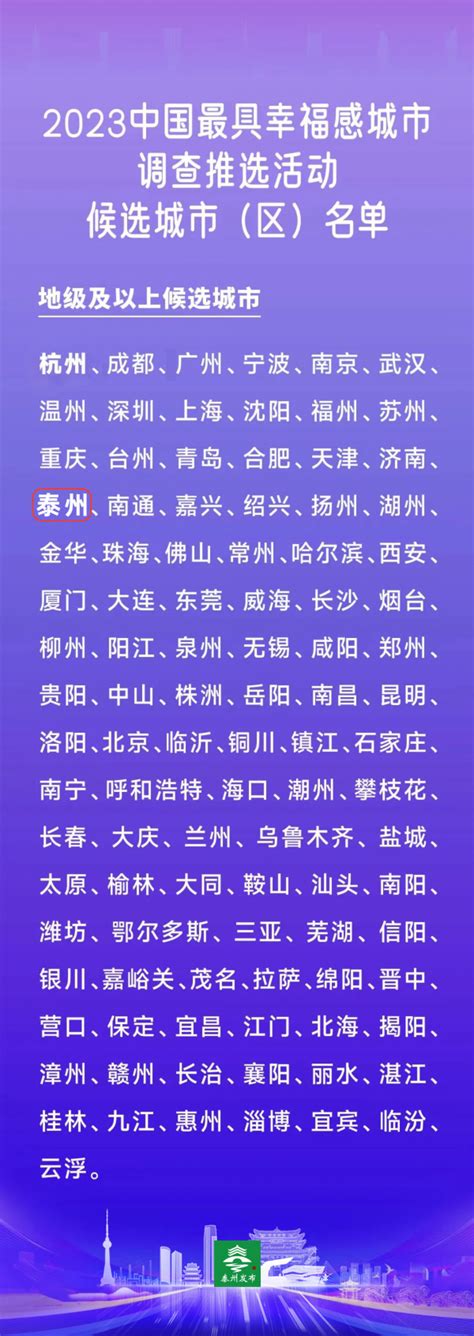 2023中国最具幸福感城市
调查推选活动
候选城市（区）名单

地级及以上候选城市

杭州、成都、广州、宁波、南京、武汉、温州、深圳、上海、沈阳、福州、苏州、重庆、台州、青岛、合肥、天津、济南、泰州、南通、嘉兴、绍兴、扬州、湖州、金华、珠海、佛山、常州、哈尔滨、西安、厦门、大连、东莞、威海、长沙、烟台、柳州、阳江、泉州、无锡、咸阳、郑州、贵阳、中山、株洲、岳阳、南昌、昆明、洛阳、北京、临沂、铜川、镇江、石家庄、南宁、呼和浩特、海口、潮州、攀枝花、长春、大庆、兰州、乌鲁木齐、盐城、太原、榆林、大同、鞍山、汕头、南阳、潍坊、鄂尔多斯、三亚、芜湖、信阳、银川、嘉峪关、茂名、拉萨、绵阳、晋中、营口、保定、宜昌、江门、北海、揭阳、漳州、赣州、长治、襄阳、丽水、湛江、桂林、九江、惠州、淄博、宜宾、临汾、云浮。

泰州发布